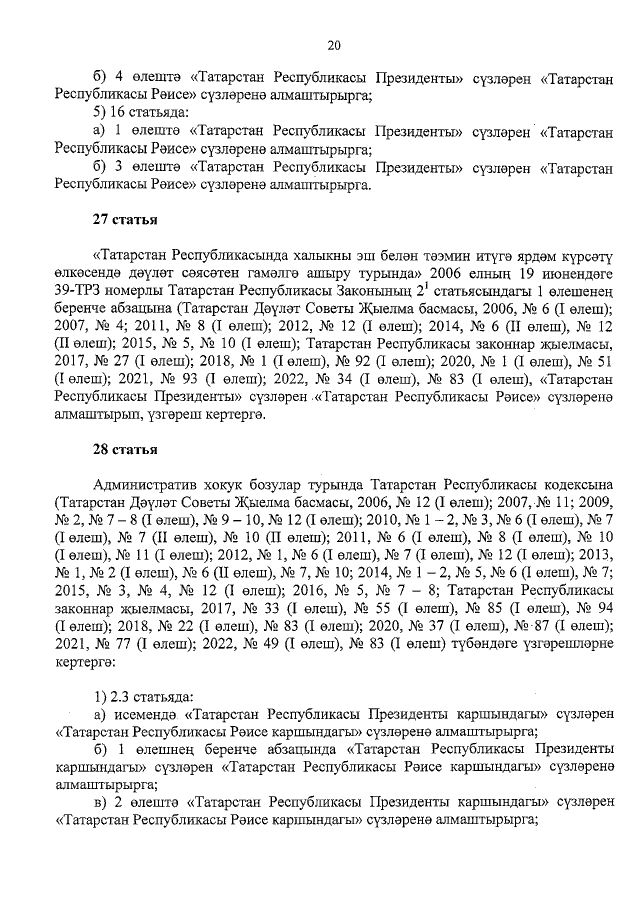 20

б) 4 өлештә «Татарстан Республикасы Президенты» сүзләрен «Татарстан Республикасы Рәисе» сүзләренә алмаштырырга;

5) 16 статьяда:

а) 1 өлештә «Татарстан Республикасы Президенты» сүзләрен «Татарстан Республикасы Рәисе» сүзләренә алмаштырырга;

б) 3 өлештә «Татарстан Республикасы Президенты» сүзләрен «Татарстан Республикасы Рәисе» сүзләренә алмаштырырга.

27 статья

«Татарстан Республикасында халыкны эш белән тәэмин итүгә ярдәм күрсәтү өлкәсендә дәүләт сәясәтен гамәлгә ашыру турында» 2006 елның 19 июнендәге 39-ТРЗ номерлы Татарстан Республикасы Законының $2^1$ статьясындагы 1 өлешенең беренче абзацына (Татарстан Дәүләт Советы Җыелма басмасы, 2006, № 6 (I өлеш); 2007, № 4; 2011, № 8 (I өлеш); 2012, № 12 (I өлеш); 2014, № 6 (II өлеш), № 12 (II өлеш); 2015, № 5, № 10 (I өлеш); Татарстан Республикасы законнар җыелмасы, 2017, № 27 (I өлеш); 2018, № 1 (I өлеш), № 92 (I өлеш); 2020, № 1 (I өлеш), № 51 (I өлеш); 2021, № 93 (I өлеш); 2022, № 34 (I өлеш), № 83 (I өлеш), «Татарстан Республикасы Президенты» сүзләрен «Татарстан Республикасы Рәисе» сүзләренә алмаштырып, үзгәреш кертергә.

28 статья

Административ хокук бозулар турында Татарстан Республикасы кодексына (Татарстан Дәүләт Советы Җыелма басмасы, 2006, № 12 (I өлеш); 2007, № 11; 2009, № 2, № 7 – 8 (I өлеш), № 9 – 10, № 12 (I өлеш); 2010, № 1 – 2, № 3, № 6 (I өлеш), № 7 (I өлеш), № 7 (II өлеш), № 10 (II өлеш); 2011, № 6 (I өлеш), № 8 (I өлеш), № 10 (I өлеш), № 11 (I өлеш); 2012, № 1, № 6 (I өлеш), № 7 (I өлеш), № 12 (I өлеш); 2013, № 1, № 2 (I өлеш), № 6 (II өлеш), № 7, № 10; 2014, № 1 – 2, № 5, № 6 (I өлеш), № 7; 2015, № 3, № 4, № 12 (I өлеш); 2016, № 5, № 7 – 8; Татарстан Республикасы законнар җыелмасы, 2017, № 33 (I өлеш), № 55 (I өлеш), № 85 (I өлеш), № 94 (I өлеш); 2018, № 22 (I өлеш), № 83 (I өлеш); 2020, № 37 (I өлеш), № 87 (I өлеш); 2021, № 77 (I өлеш); 2022, № 49 (I өлеш), № 83 (I өлеш) түбәндәге үзгәрешләрне кертергә:

1) 2.3 статьяда:

а) исемендә «Татарстан Республикасы Президенты каршындагы» сүзләрен «Татарстан Республикасы Рәисе каршындагы» сүзләренә алмаштырырга;

б) 1 өлешнең беренче абзацында «Татарстан Республикасы Президенты каршындагы» сүзләрен «Татарстан Республикасы Рәисе каршындагы» сүзләренә алмаштырырга;

в) 2 өлештә «Татарстан Республикасы Президенты каршындагы» сүзләрен «Татарстан Республикасы Рәисе каршындагы» сүзләренә алмаштырырга;